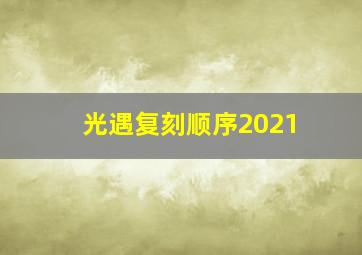 光遇复刻顺序2021